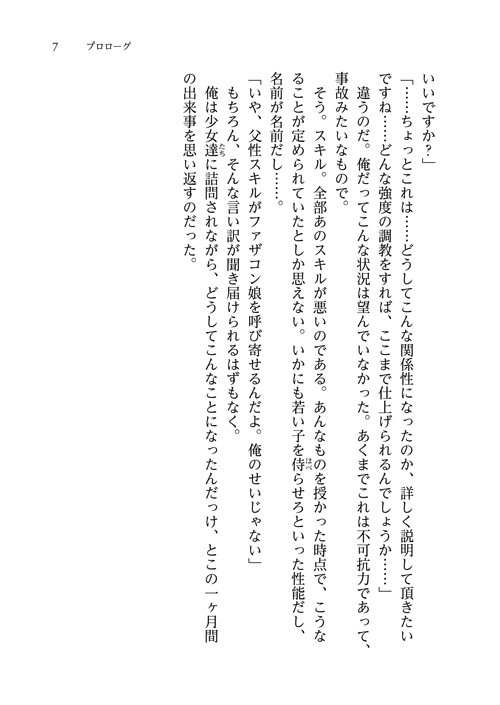 7　プロローグ

いいですか？」

「……ちょっとこれは……どうしてこんな関係性になったのか、詳しく説明して頂きたいですね……どんな強度の調教をすれば、ここまで仕上げられるんでしょうか……」

違うのだ。俺だってこんな状況は望んでいなかった。あくまでこれは不可抗力であって、事故みたいなもので。

そう。スキル。全部あのスキルが悪いのである。あんなものを授かった時点で、こうなることが定められていたとしか思えない。いかにも若い子を侍らせろといった性能だし、名前が名前だし……。

「いや、父性スキルがファザコン娘を呼び寄せるんだよ。俺のせいじゃない」

もちろん、そんな言い訳が聞き届けられるはずもなく。

俺は少女達に詰問されながら、どうしてこんなことになったんだっけ、とこの一ヶ月間の出来事を思い返すのだった。